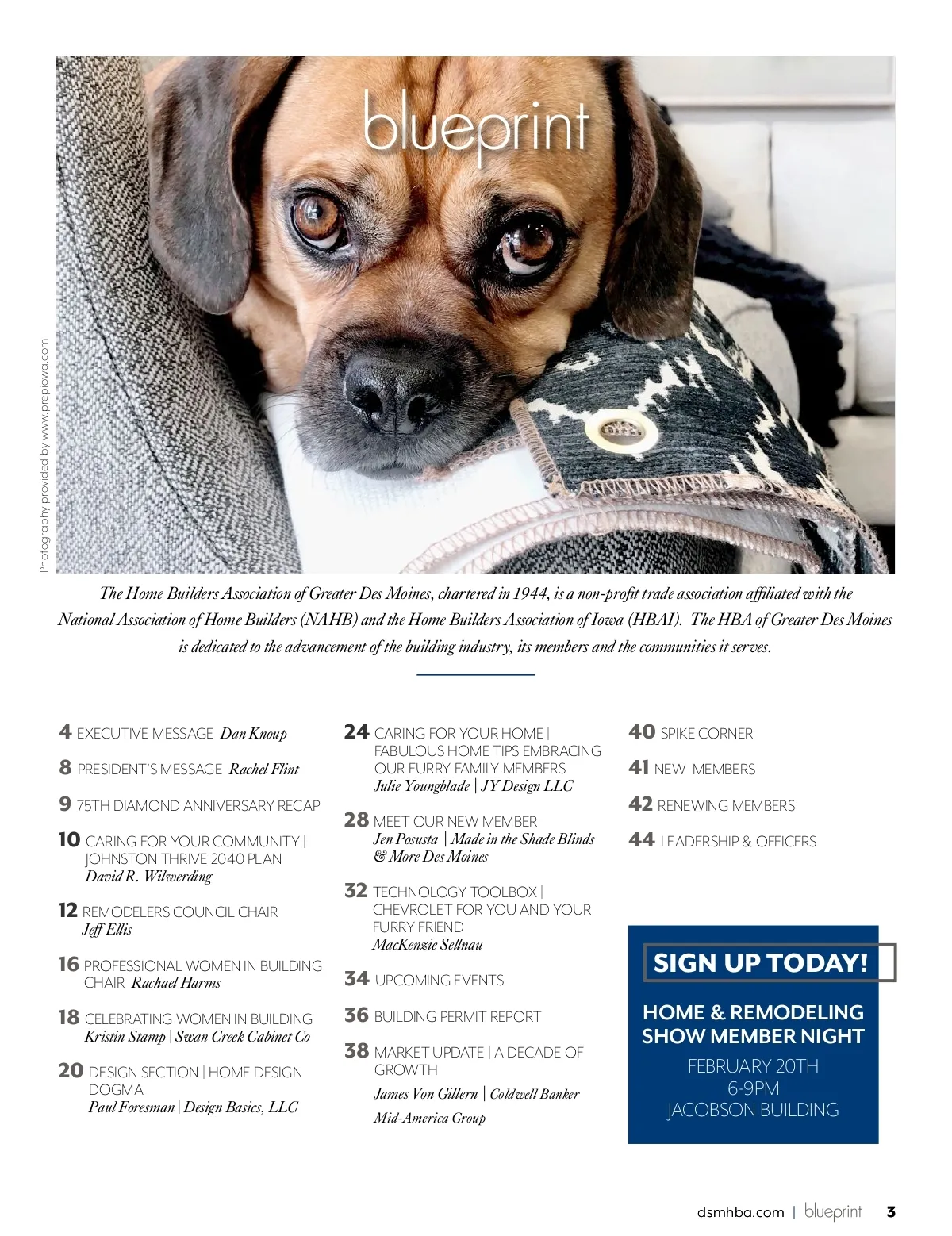 blueprint

Photography provided by www.prepiowa.com

The Home Builders Association of Greater Des Moines, chartered in 1944, is a non-profit trade association affiliated with the National Association of Home Builders (NAHB) and the Home Builders Association of Iowa (HBAI). The HBA of Greater Des Moines is dedicated to the advancement of the building industry, its members and the communities it serves.

4 EXECUTIVE MESSAGE Dan Knoup

8 PRESIDENT'S MESSAGE Rachel Flint

9 75TH DIAMOND ANNIVERSARY RECAP

10 CARING FOR YOUR COMMUNITY | JOHNSTON THRIVE 2040 PLAN David R. Wilwerding

12 REMODELERS COUNCIL CHAIR Jeff Ellis

16 PROFESSIONAL WOMEN IN BUILDING CHAIR Rachael Harms

18 CELEBRATING WOMEN IN BUILDING Kristin Stamp | Swan Creek Cabinet Co

20 DESIGN SECTION | HOME DESIGN DOGMA Paul Foresman | Design Basics, LLC

24 CARING FOR YOUR HOME | FABULOUS HOME TIPS EMBRACING OUR FURRY FAMILY MEMBERS Julie Youngblade | JY Design LLC

28 MEET OUR NEW MEMBER Jen Posusta | Made in the Shade Blinds & More Des Moines

32 TECHNOLOGY TOOLBOX | CHEVROLET FOR YOU AND YOUR FURRY FRIEND MacKenzie Sellnau

34 UPCOMING EVENTS

36 BUILDING PERMIT REPORT

38 MARKET UPDATE | A DECADE OF GROWTH James Von Gillern | Coldwell Banker Mid-America Group

40 SPIKE CORNER

41 NEW MEMBERS

42 RENEWING MEMBERS

44 LEADERSHIP & OFFICERS

SIGN UP TODAY!

HOME & REMODELING SHOW MEMBER NIGHT
FEBRUARY 20TH
6-9PM
JACOBSON BUILDING

dsmhba.com | blueprint 3